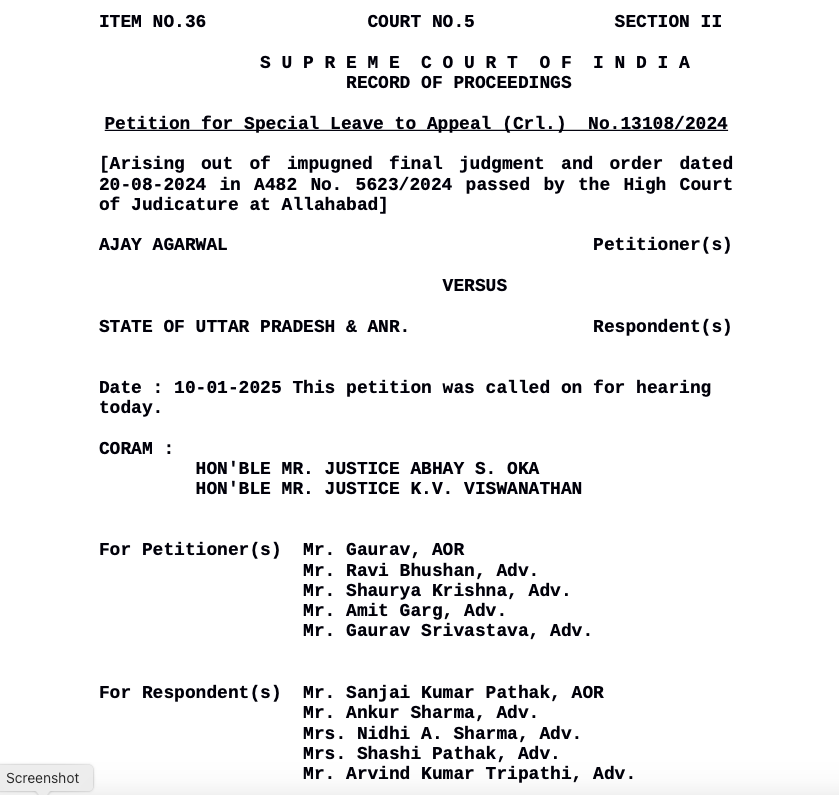 ITEM NO.36 COURT NO.5 SECTION II

S U P R E M E C O U R T O F I N D I A
RECORD OF PROCEEDINGS

Petition for Special Leave to Appeal (Crl.) No.13108/2024

[Arising out of impugned final judgment and order dated 20-08-2024 in A482 No. 5623/2024 passed by the High Court of Judicature at Allahabad]

AJAY AGARWAL Petitioner(s)

VERSUS

STATE OF UTTAR PRADESH & ANR. Respondent(s)

Date : 10-01-2025 This petition was called on for hearing today.

CORAM :
HON'BLE MR. JUSTICE ABHAY S. OKA
HON'BLE MR. JUSTICE K.V. VISWANATHAN

For Petitioner(s) Mr. Gaurav, AOR
Mr. Ravi Bhushan, Adv.
Mr. Shaurya Krishna, Adv.
Mr. Amit Garg, Adv.
Mr. Gaurav Srivastava, Adv.

For Respondent(s) Mr. Sanjai Kumar Pathak, AOR
Mr. Ankur Sharma, Adv.
Mrs. Nidhi A. Sharma, Adv.
Mrs. Shashi Pathak, Adv.
Mr. Arvind Kumar Tripathi, Adv.

Screenshot